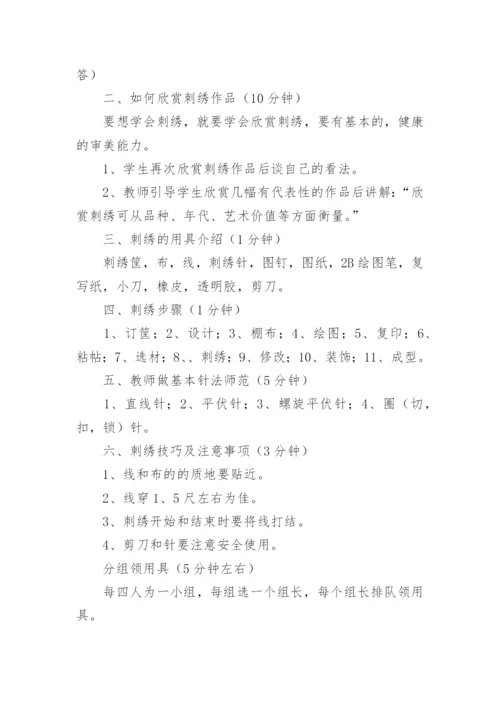 答）

二、如何欣赏刺绣作品（10分钟）

要想学会刺绣，就要学会欣赏刺绣，要有基本的，健康的审美能力。

1、学生再次欣赏刺绣作品后谈自己的看法。

2、教师引导学生欣赏几幅有代表性的作品后讲解：“欣赏刺绣可从品种、年代、艺术价值等方面衡量。”

三、刺绣的用具介绍（1分钟）

刺绣筐，布，线，刺绣针，图钉，图纸，2B绘图笔，复写纸，小刀，橡皮，透明胶，剪刀。

四、刺绣步骤（1分钟）

1、订筐；2、设计；3、棚布；4、绘图；5、复印；6、粘帖；7、选材；8、、刺绣；9、修改；10、装饰；11、成型。

五、教师做基本针法师范（5分钟）

1、直线针；2、平伏针；3、螺旋平伏针；4、圈（切，扣，锁）针。

六、刺绣技巧及注意事项（3分钟）

1、线和布的的质地要贴近。

2、线穿1、5尺左右为佳。

3、刺绣开始和结束时要将线打结。

4、剪刀和针要注意安全使用。

分组领用具（5分钟左右）

每四人为一小组，每组选一个组长，每个组长排队领用具。